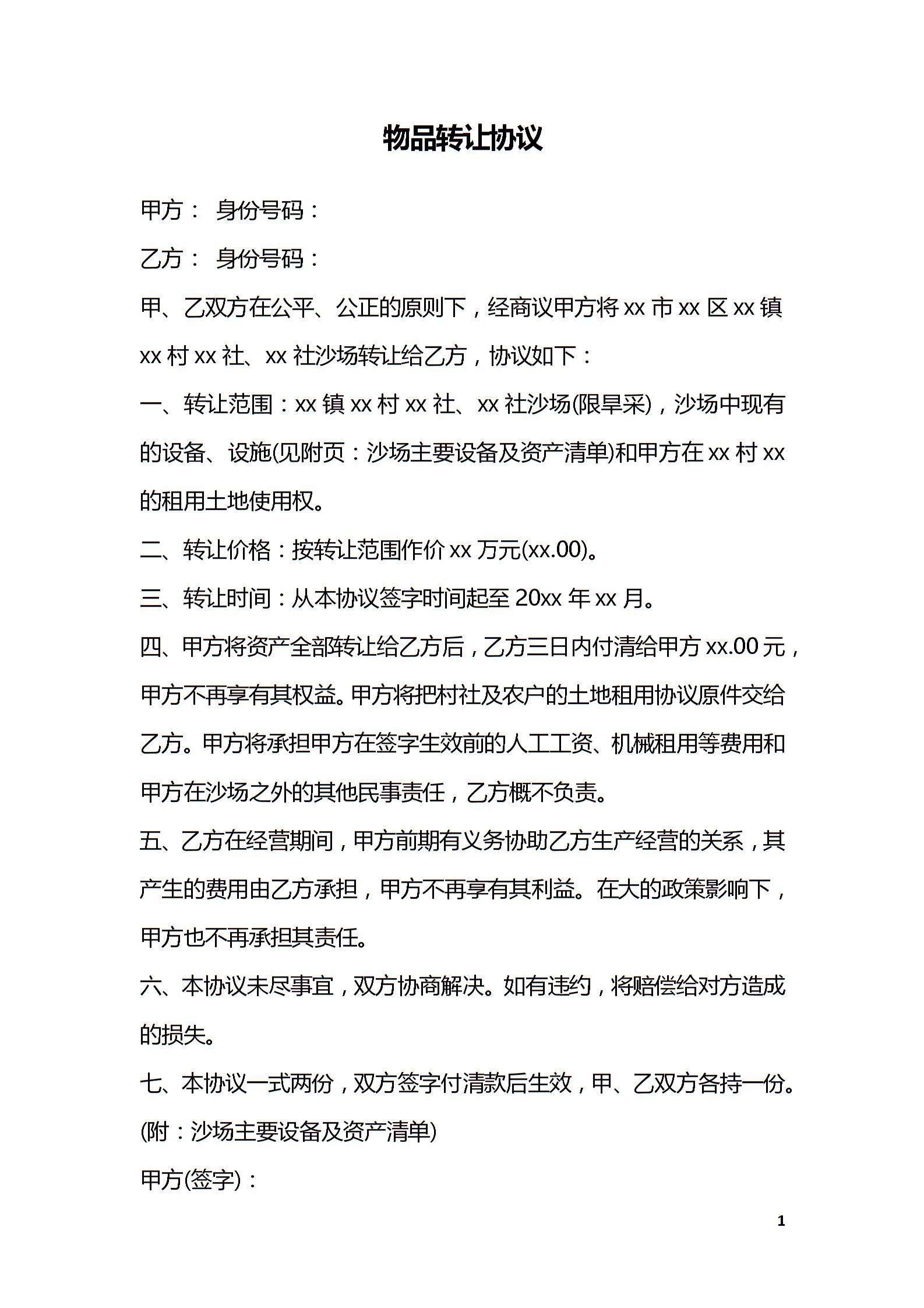 物品转让协议

甲方： 身份号码：

乙方： 身份号码：

甲、乙双方在公平、公正的原则下，经商议甲方将 xx 市 xx 区 xx 镇 xx 村 xx 社、xx 社沙场转让给乙方，协议如下：

一、转让范围：xx 镇 xx 村 xx 社、xx 社沙场(限旱采)，沙场中现有的设备、设施(见附页：沙场主要设备及资产清单)和甲方在 xx 村 xx 的租用土地使用权。

二、转让价格：按转让范围作价 xx 万元(xx.00)。

三、转让时间：从本协议签字时间起至 20xx 年 xx 月。

四、甲方将资产全部转让给乙方后，乙方三日内付清给甲方 xx.00 元，甲方不再享有其权益。甲方将把村社及农户的土地租用协议原件交给乙方。甲方将承担甲方在签字生效前的人工工资、机械租用等费用和甲方在沙场之外的其他民事责任，乙方概不负责。

五、乙方在经营期间，甲方前期有义务协助乙方生产经营的关系，其产生的费用由乙方承担，甲方不再享有其利益。在大的政策影响下，甲方也不再承担其责任。

六、本协议未尽事宜，双方协商解决。如有违约，将赔偿给对方造成的损失。

七、本协议一式两份，双方签字付清款后生效，甲、乙双方各持一份。

(附：沙场主要设备及资产清单)

甲方(签字)：

1